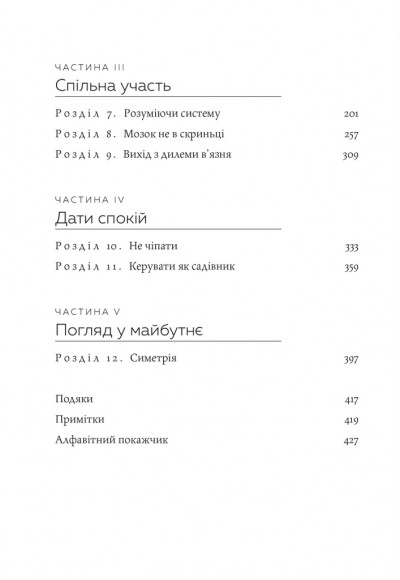 ЧАСТИНА III
Спільна участь

Розділ 7. Розуміючи систему 201

Розділ 8. Мозок не в скриньці 257

Розділ 9. Вихід з дилеми в'язня 309

ЧАСТИНА IV
Дати спокій

Розділ 10. Не чіпати 333

Розділ 11. Керувати як садівник 359

ЧАСТИНА V
Погляд у майбутнє

Розділ 12. Симетрія 397

Подяки 417

Примітки 419

Алфавітний покажчик 427